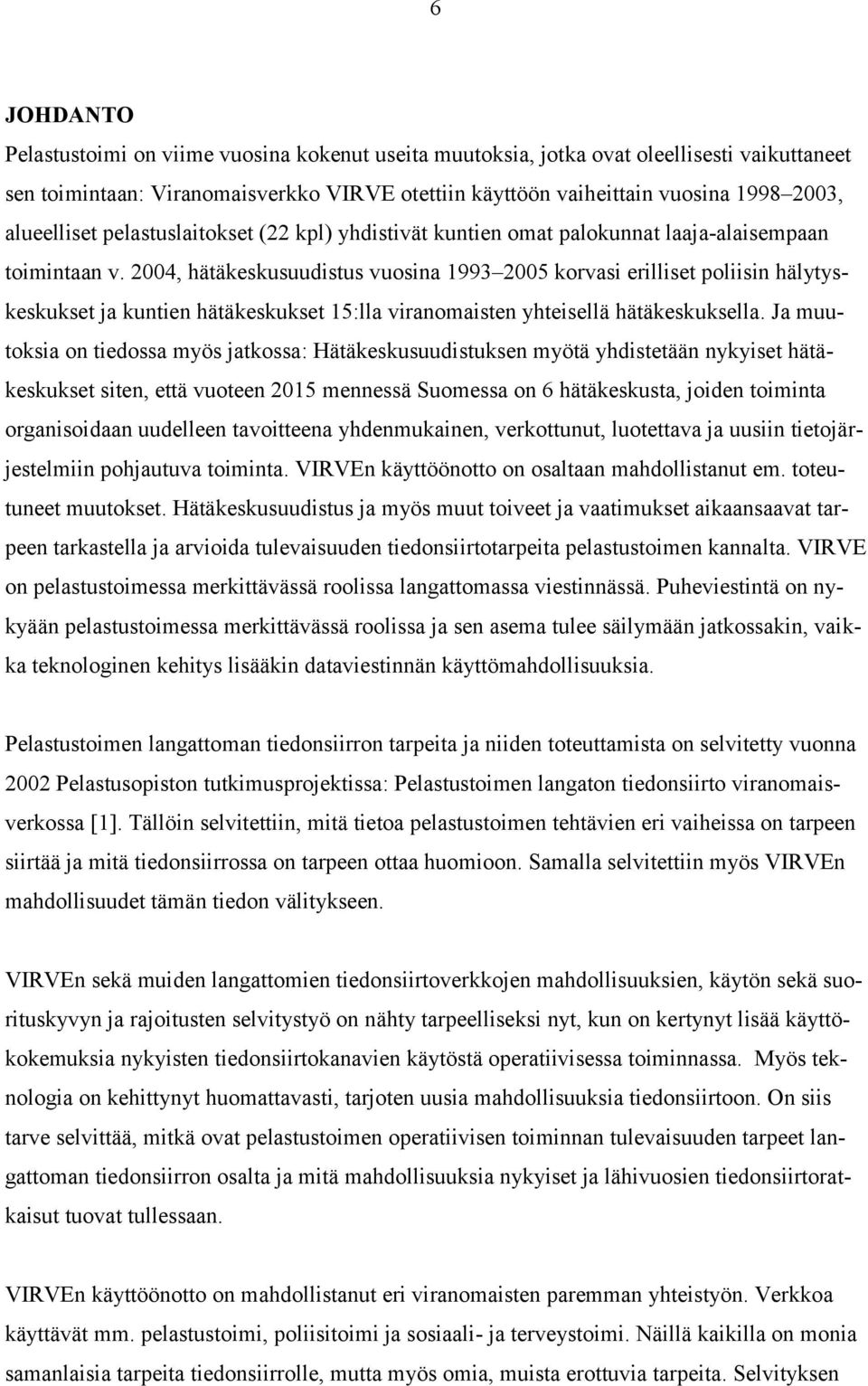 6

JOHDANTO

Pelastustoimi on viime vuosina kokenut useita muutoksia, jotka ovat oleellisesti vaikuttaneet sen toimintaan: Viranomaisverkko VIRVE otettiin käyttöön vaiheittain vuosina 1998–2003, alueelliset pelastuslaitokset (22 kpl) yhdistivät kuntien omat palokunnat laaja-alaisempaan toimintaan v. 2004, hätäkeskusuudistus vuosina 1993–2005 korvasi erilliset poliisin hälytyskeskukset ja kuntien hätäkeskukset 15:lla viranomaisten yhteisellä hätäkeskuksella. Ja muutoksia on tiedossa myös jatkossa: Hätäkeskusuudistuksen myötä yhdistetään nykyiset hätäkeskukset siten, että vuoteen 2015 mennessä Suomessa on 6 hätäkeskusta, joiden toiminta organisoidaan uudelleen tavoitteena yhdenmukainen, verkottunut, luotettava ja uusiin tietojärjestelmiin pohjautuva toiminta. VIRVEn käyttöönotto on osaltaan mahdollistanut em. toteutuneet muutokset. Hätäkeskusuudistus ja myös muut toiveet ja vaatimukset aikaansaavat tarpeen tarkastella ja arvioida tulevaisuuden tiedonsiirtotarpeita pelastustoimen kannalta. VIRVE on pelastustoimessa merkittävässä roolissa langattomassa viestinnässä. Puheviestintä on nykyään pelastustoimessa merkittävässä roolissa ja sen asema tulee säilymään jatkossakin, vaikka teknologinen kehitys lisääkin dataviestinnän käyttömahdollisuuksia.

Pelastustoimen langattoman tiedonsiirron tarpeita ja niiden toteuttamista on selvitetty vuonna 2002 Pelastusopiston tutkimusprojektissa: Pelastustoimen langaton tiedonsiirto viranomaisverkossa [1]. Tällöin selvitettiin, mitä tietoa pelastustoimen tehtävien eri vaiheissa on tarpeen siirtää ja mitä tiedonsiirrossa on tarpeen ottaa huomioon. Samalla selvitettiin myös VIRVEn mahdollisuudet tämän tiedon välitykseen.

VIRVEn sekä muiden langattomien tiedonsiirtoverkkojen mahdollisuuksien, käytön sekä suorituskyvyn ja rajoitusten selvitystyö on nähty tarpeelliseksi nyt, kun on kertynyt lisää käyttökokemuksia nykyisten tiedonsiirtokanavien käytöstä operatiivisessa toiminnassa. Myös teknologia on kehittynyt huomattavasti, tarjoten uusia mahdollisuuksia tiedonsiirtoon. On siis tarve selvittää, mitkä ovat pelastustoimen operatiivisen toiminnan tulevaisuuden tarpeet langattoman tiedonsiirron osalta ja mitä mahdollisuuksia nykyiset ja lähivuosien tiedonsiirtoratkaisut tuovat tullessaan.

VIRVEn käyttöönotto on mahdollistanut eri viranomaisten paremman yhteistyön. Verkkoa käyttävät mm. pelastustoimi, poliisitoimi ja sosiaali- ja terveystoimi. Näillä kaikilla on monia samanlaisia tarpeita tiedonsiirrolle, mutta myös omia, muista erottuvia tarpeita. Selvityksen